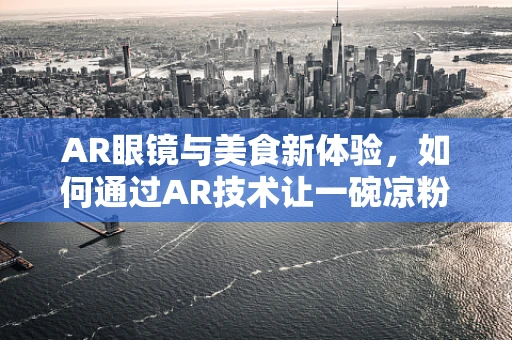 AR眼镜与美食新体验，如何通过AR技术让一碗凉粉